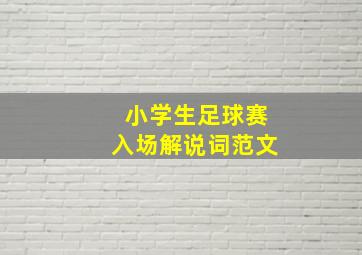 小学生足球赛
入场解说词范文